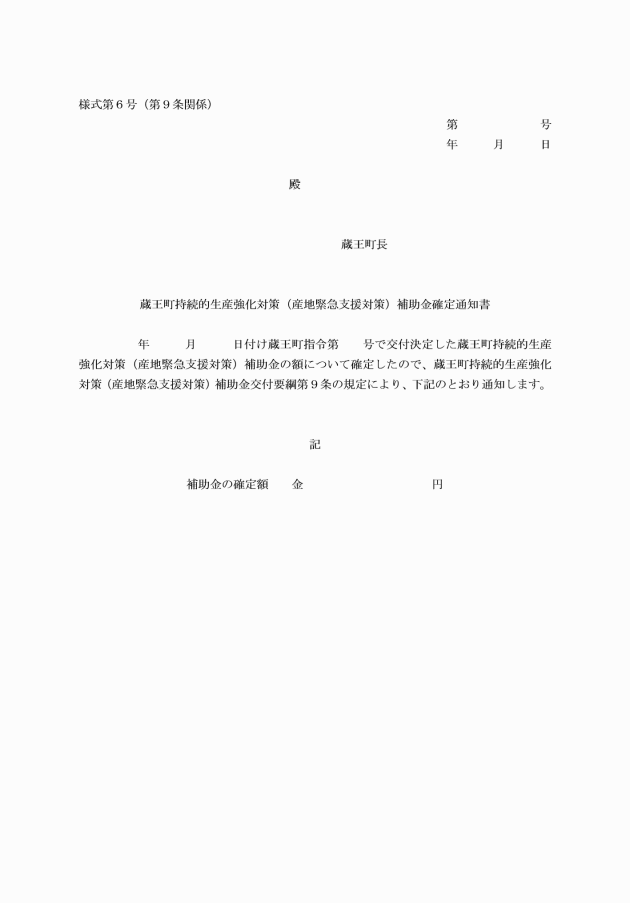 様式第６号（第９条関係）

第　　　　号
年　　月　　日

殿

蔵王町長

蔵王町持続的生産強化対策（産地緊急支援対策）補助金確定通知書

年　　月　　日付け蔵王町指令第　　号で交付決定した蔵王町持続的生産強化対策（産地緊急支援対策）補助金の額について確定したので、蔵王町持続的生産強化対策（産地緊急支援対策）補助金交付要綱第９条の規定により、下記のとおり通知します。

記

補助金の確定額　　金　　　　　　　　円